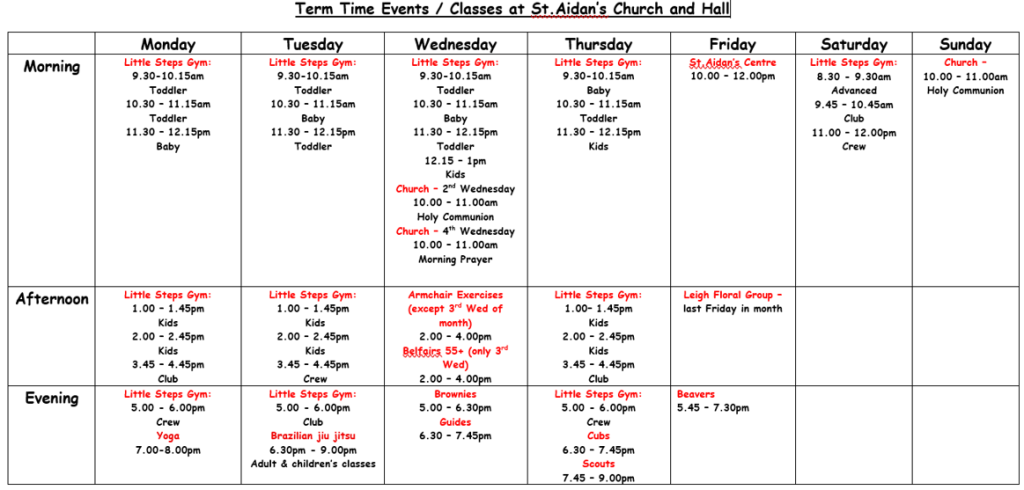 Term Time Events / Classes at St.Aidan's Church and Hall

| | Monday | Tuesday | Wednesday | Thursday | Friday | Saturday | Sunday |
|---|---|---|---|---|---|---|---|
| Morning | Little Steps Gym: 9.30-10.15am Toddler 10.30 – 11.15am Toddler 11.30 – 12.15pm Baby | Little Steps Gym: 9.30-10.15am Toddler 10.30 – 11.15am Baby 11.30 – 12.15pm Toddler | Little Steps Gym: 9.30-10.15am Toddler 10.30 – 11.15am Baby 11.30 – 12.15pm Toddler 12.15 – 1pm Kids Church – $2^{nd}$ Wednesday 10.00 – 11.00am Holy Communion Church – $4^{th}$ Wednesday 10.00 – 11.00am Morning Prayer | Little Steps Gym: 9.30-10.15am Baby 10.30 – 11.15am Toddler 11.30 – 12.15pm Kids | St.Aidan's Centre 10.00 – 12.00pm | Little Steps Gym: 8.30 – 9.30am Advanced 9.45 – 10.45am Club 11.00 – 12.00pm Crew | Church – 10.00 – 11.00am Holy Communion |
| Afternoon | Little Steps Gym: 1.00 – 1.45pm Kids 2.00 – 2.45pm Kids 3.45 – 4.45pm Club | Little Steps Gym: 1.00 – 1.45pm Kids 2.00 – 2.45pm Kids 3.45 – 4.45pm Crew | Armchair Exercises (except $3^{rd}$ Wed of month) 2.00 – 4.00pm Belfairs 55+ (only $3^{rd}$ Wed) 2.00 – 4.00pm | Little Steps Gym: 1.00– 1.45pm Kids 2.00 – 2.45pm Kids 3.45 – 4.45pm Club | Leigh Floral Group – last Friday in month | | |
| Evening | Little Steps Gym: 5.00 – 6.00pm Crew Yoga 7.00-8.00pm | Little Steps Gym: 5.00 – 6.00pm Club Brazilian jiu jitsu 6.30pm – 9.00pm Adult & children's classes | Brownies 5.00 – 6.30pm Guides 6.30 – 7.45pm | Little Steps Gym: 5.00 – 6.00pm Crew Cubs 6.30 – 7.45pm Scouts 7.45 – 9.00pm | Beavers 5.45 – 7.30pm | | |